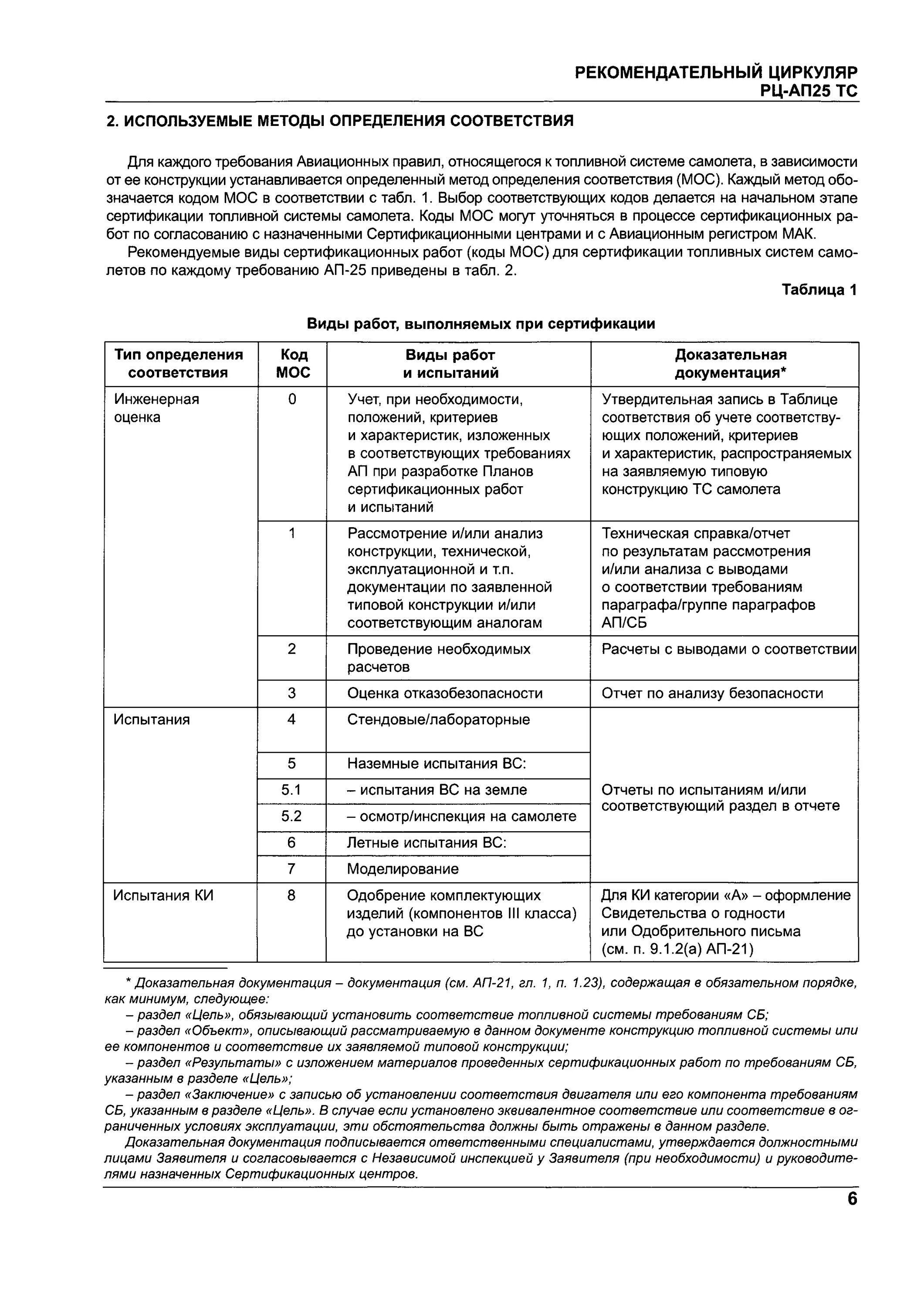 РЕКОМЕНДАТЕЛЬНЫЙ ЦИРКУЛЯР
РЦ-АП25 ТС

2. ИСПОЛЬЗУЕМЫЕ МЕТОДЫ ОПРЕДЕЛЕНИЯ СООТВЕТСТВИЯ

Для каждого требования Авиационных правил, относящегося к топливной системе самолета, в зависимости от ее конструкции устанавливается определенный метод определения соответствия (МОС). Каждый метод обозначается кодом МОС в соответствии с табл. 1. Выбор соответствующих кодов делается на начальном этапе сертификации топливной системы самолета. Коды МОС могут уточняться в процессе сертификационных работ по согласованию с назначенными Сертификационными центрами и с Авиационным регистром МАК.

Рекомендуемые виды сертификационных работ (коды МОС) для сертификации топливных систем самолетов по каждому требованию АП-25 приведены в табл. 2.

Таблица 1

Виды работ, выполняемых при сертификации

| Тип определения соответствия | Код МОС | Виды работ и испытаний | Доказательная документация* |
|---|---|---|---|
| Инженерная оценка | 0 | Учет, при необходимости, положений, критериев и характеристик, изложенных в соответствующих требованиях АП при разработке Планов сертификационных работ и испытаний | Утвердительная запись в Таблице соответствия об учете соответствующих положений, критериев и характеристик, распространяемых на заявляемую типовую конструкцию ТС самолета |
| | 1 | Рассмотрение и/или анализ конструкции, технической, эксплуатационной и т.п. документации по заявленной типовой конструкции и/или соответствующим аналогам | Техническая справка/отчет по результатам рассмотрения и/или анализа с выводами о соответствии требованиям параграфа/группе параграфов АП/СБ |
| | 2 | Проведение необходимых расчетов | Расчеты с выводами о соответствии |
| | 3 | Оценка отказобезопасности | Отчет по анализу безопасности |
| Испытания | 4 | Стендовые/лабораторные | Отчеты по испытаниям и/или соответствующий раздел в отчете |
| | 5 | Наземные испытания ВС: | |
| | 5.1 | – испытания ВС на земле | |
| | 5.2 | – осмотр/инспекция на самолете | |
| | 6 | Летные испытания ВС: | |
| | 7 | Моделирование | |
| Испытания КИ | 8 | Одобрение комплектующих изделий (компонентов III класса) до установки на ВС | Для КИ категории «А» – оформление Свидетельства о годности или Одобрительного письма (см. п. 9.1.2(а) АП-21) |

* Доказательная документация – документация (см. АП-21, гл. 1, п. 1.23), содержащая в обязательном порядке, как минимум, следующее:
– раздел «Цель», обязывающий установить соответствие топливной системы требованиям СБ;
– раздел «Объект», описывающий рассматриваемую в данном документе конструкцию топливной системы или ее компонентов и соответствие их заявляемой типовой конструкции;
– раздел «Результаты» с изложением материалов проведенных сертификационных работ по требованиям СБ, указанным в разделе «Цель»;
– раздел «Заключение» с записью об установлении соответствия двигателя или его компонента требованиям СБ, указанным в разделе «Цель». В случае если установлено эквивалентное соответствие или соответствие в ограниченных условиях эксплуатации, эти обстоятельства должны быть отражены в данном разделе.
Доказательная документация подписывается ответственными специалистами, утверждается должностными лицами Заявителя и согласовывается с Независимой инспекцией у Заявителя (при необходимости) и руководителями назначенных Сертификационных центров.

6